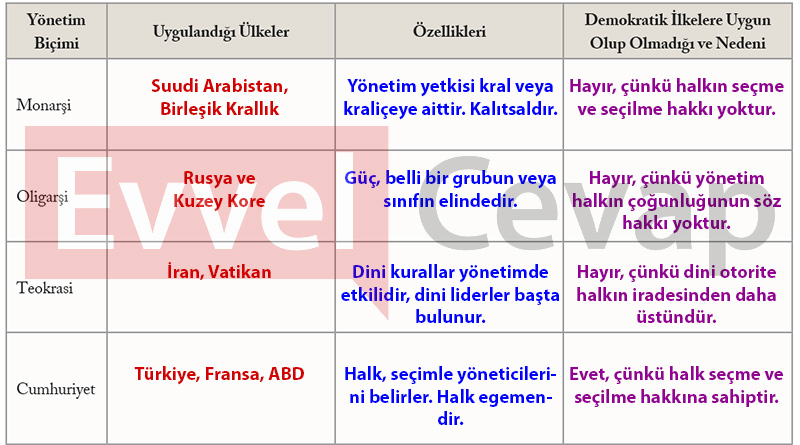 | Yönetim Biçimi | Uygulandığı Ülkeler | Özellikleri | Demokratik İlkelere Uygun Olup Olmadığı ve Nedeni |
|---|---|---|---|
| Monarşi | Suudi Arabistan, Birleşik Krallık | Yönetim yetkisi kral veya kraliçeye aittir. Kalıtsaldır. | Hayır, çünkü halkın seçme ve seçilme hakkı yoktur. |
| Oligarşi | Rusya ve Kuzey Kore | Güç, belli bir grubun veya sınıfın elindedir. | Hayır, çünkü yönetim halkın çoğunluğunun söz hakkı yoktur. |
| Teokrasi | İran, Vatikan | Dini kurallar yönetimde etkilidir, dini liderler başta bulunur. | Hayır, çünkü dini otorite halkın iradesinden daha üstündür. |
| Cumhuriyet | Türkiye, Fransa, ABD | Halk, seçimle yöneticilerini belirler. Halk egemendir. | Evet, çünkü halk seçme ve seçilme hakkına sahiptir. |

Evvel Cevap